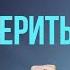 ЕРИТЬ